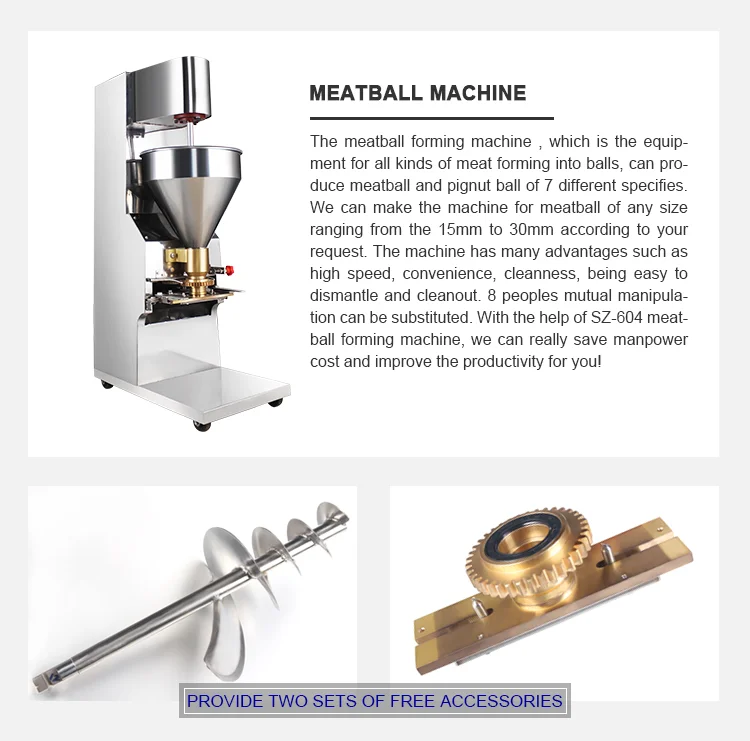 MEATBALL MACHINE

The meatball forming machine , which is the equipment for all kinds of meat forming into balls, can produce meatball and pignut ball of 7 different specifies. We can make the machine for meatball of any size ranging from the 15mm to 30mm according to your request. The machine has many advantages such as high speed, convenience, cleanness, being easy to dismantle and cleanout. 8 peoples mutual manipulation can be substituted. With the help of SZ-604 meatball forming machine, we can really save manpower cost and improve the productivity for you!

PROVIDE TWO SETS OF FREE ACCESSORIES